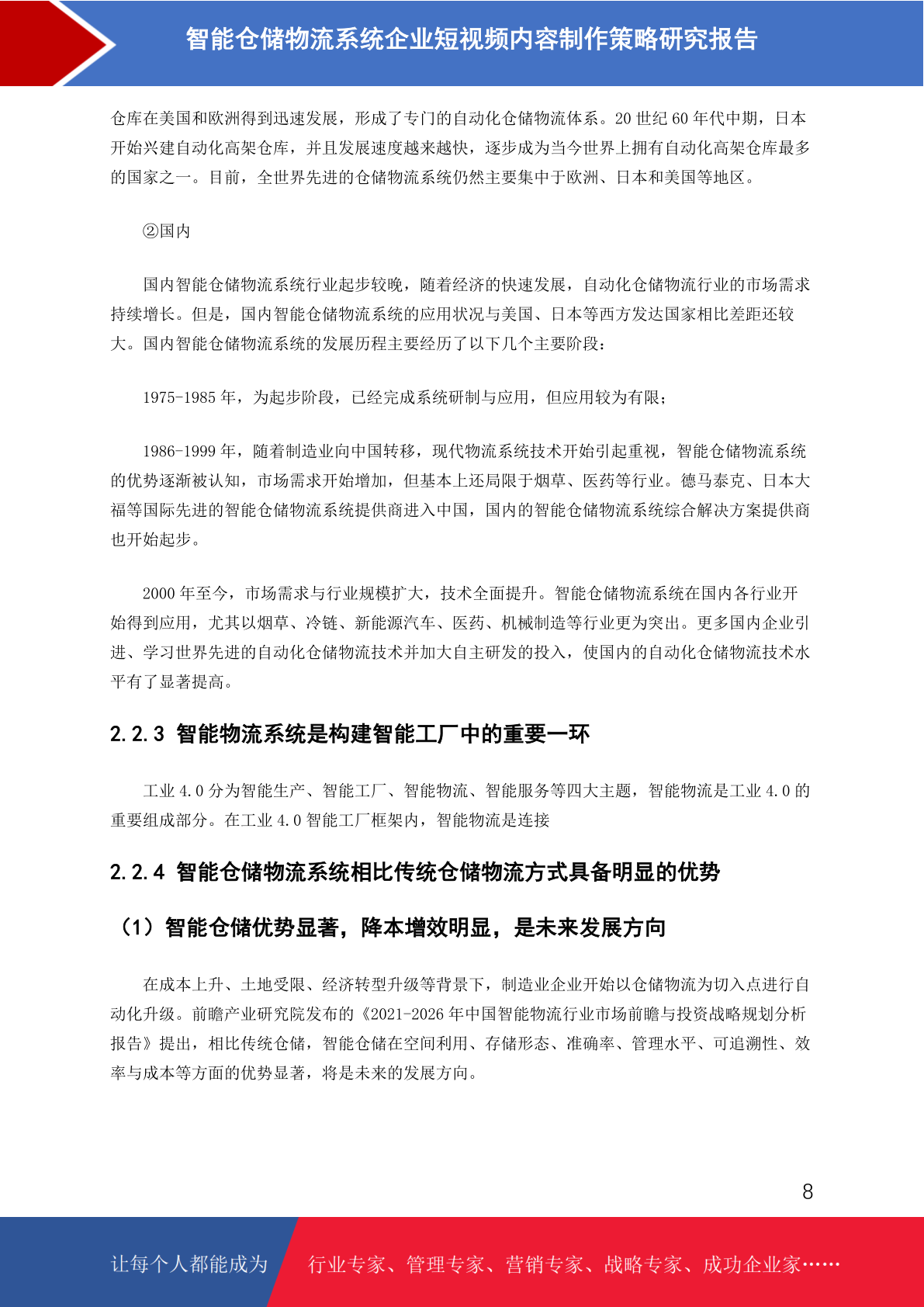 智能仓储物流系统企业短视频内容制作策略研究报告

仓库在美国和欧洲得到迅速发展，形成了专门的自动化仓储物流体系。20 世纪 60 年代中期，日本开始兴建自动化高架仓库，并且发展速度越来越快，逐步成为当今世界上拥有自动化高架仓库最多的国家之一。目前，全世界先进的仓储物流系统仍然主要集中于欧洲、日本和美国等地区。

②国内

国内智能仓储物流系统行业起步较晚，随着经济的快速发展，自动化仓储物流行业的市场需求持续增长。但是，国内智能仓储物流系统的应用状况与美国、日本等西方发达国家相比差距还较大。国内智能仓储物流系统的发展历程主要经历了以下几个主要阶段：

1975-1985 年，为起步阶段，已经完成系统研制与应用，但应用较为有限；

1986-1999 年，随着制造业向中国转移，现代物流系统技术开始引起重视，智能仓储物流系统的优势逐渐被认知，市场需求开始增加，但基本上还局限于烟草、医药等行业。德马泰克、日本大福等国际先进的智能仓储物流系统提供商进入中国，国内的智能仓储物流系统综合解决方案提供商也开始起步。

2000 年至今，市场需求与行业规模扩大，技术全面提升。智能仓储物流系统在国内各行业开始得到应用，尤其以烟草、冷链、新能源汽车、医药、机械制造等行业更为突出。更多国内企业引进、学习世界先进的自动化仓储物流技术并加大自主研发的投入，使国内的自动化仓储物流技术水平有了显著提高。

2.2.3 智能物流系统是构建智能工厂中的重要一环

工业 4.0 分为智能生产、智能工厂、智能物流、智能服务等四大主题，智能物流是工业 4.0 的重要组成部分。在工业 4.0 智能工厂框架内，智能物流是连接

2.2.4 智能仓储物流系统相比传统仓储物流方式具备明显的优势

（1）智能仓储优势显著，降本增效明显，是未来发展方向

在成本上升、土地受限、经济转型升级等背景下，制造业企业开始以仓储物流为切入点进行自动化升级。前瞻产业研究院发布的《2021-2026 年中国智能物流行业市场前瞻与投资战略规划分析报告》提出，相比传统仓储，智能仓储在空间利用、存储形态、准确率、管理水平、可追溯性、效率与成本等方面的优势显著，将是未来的发展方向。

8

让每个人都能成为 行业专家、管理专家、营销专家、战略专家、成功企业家……